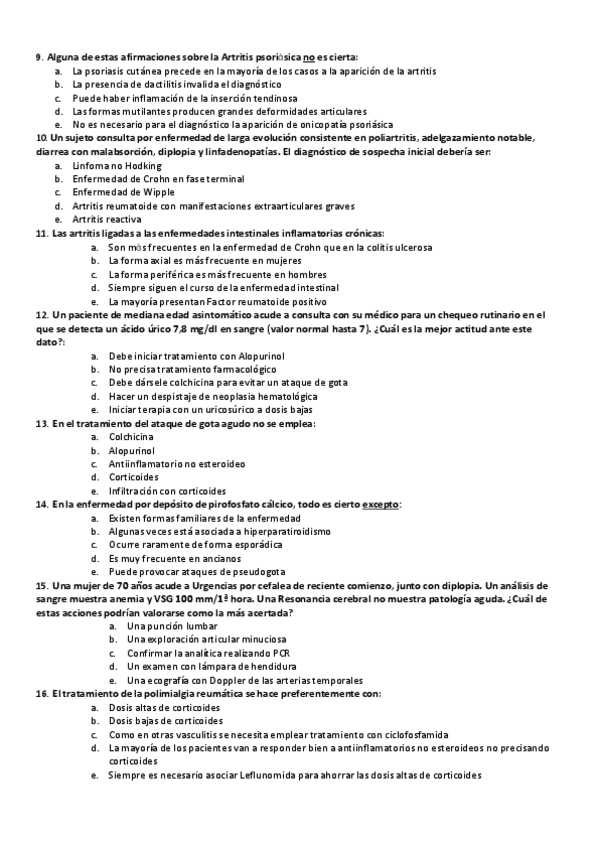 9. Alguna de estas afirmaciones sobre la Artritis psoriásica no es cierta:
a. La psoriasis cutánea precede en la mayoría de los casos a la aparición de la artritis
b. La presencia de dactilitis invalida el diagnóstico
c. Puede haber inflamación de la inserción tendinosa
d. Las formas mutilantes producen grandes deformidades articulares
e. No es necesario para el diagnóstico la aparición de onicopatía psoriásica
10. Un sujeto consulta por enfermedad de larga evolución consistente en poliartritis, adelgazamiento notable, diarrea con malabsorción, diplopia y linfadenopatías. El diagnóstico de sospecha inicial debería ser:
a. Linfoma no Hodking
b. Enfermedad de Crohn en fase terminal
c. Enfermedad de Wipple
d. Artritis reumatoide con manifestaciones extraarticulares graves
e. Artritis reactiva
11. Las artritis ligadas a las enfermedades intestinales inflamatorias crónicas:
a. Son más frecuentes en la enfermedad de Crohn que en la colitis ulcerosa
b. La forma axial es más frecuente en mujeres
c. La forma periférica es más frecuente en hombres
d. Siempre siguen el curso de la enfermedad intestinal
e. La mayoría presentan Factor reumatoide positivo
12. Un paciente de mediana edad asintomático acude a consulta con su médico para un chequeo rutinario en el que se detecta un ácido úrico 7,8 mg/dl en sangre (valor normal hasta 7). ¿Cuál es la mejor actitud ante este dato?:
a. Debe iniciar tratamiento con Alopurinol
b. No precisa tratamiento farmacológico
c. Debe dársele colchicina para evitar un ataque de gota
d. Hacer un despistaje de neoplasia hematológica
e. Iniciar terapia con un uricosúrico a dosis bajas
13. En el tratamiento del ataque de gota agudo no se emplea:
a. Colchicina
b. Alopurinol
c. Antiinflamatorio no esteroideo
d. Corticoides
e. Infiltración con corticoides
14. En la enfermedad por depósito de pirofosfato cálcico, todo es cierto excepto:
a. Existen formas familiares de la enfermedad
b. Algunas veces está asociada a hiperparatiroidismo
c. Ocurre raramente de forma esporádica
d. Es muy frecuente en ancianos
e. Puede provocar ataques de pseudogota
15. Una mujer de 70 años acude a Urgencias por cefalea de reciente comienzo, junto con diplopia. Un análisis de sangre muestra anemia y VSG 100 mm/1ª hora. Una Resonancia cerebral no muestra patología aguda. ¿Cuál de estas acciones podrían valorarse como la más acertada?
a. Una punción lumbar
b. Una exploración articular minuciosa
c. Confirmar la analítica realizando PCR
d. Un examen con lámpara de hendidura
e. Una ecografía con Doppler de las arterias temporales
16. El tratamiento de la polimialgia reumática se hace preferentemente con:
a. Dosis altas de corticoides
b. Dosis bajas de corticoides
c. Como en otras vasculitis se necesita emplear tratamiento con ciclofosfamida
d. La mayoría de los pacientes van a responder bien a antiinflamatorios no esteroideos no precisando corticoides
e. Siempre es necesario asociar Leflunomida para ahorrar las dosis altas de corticoides